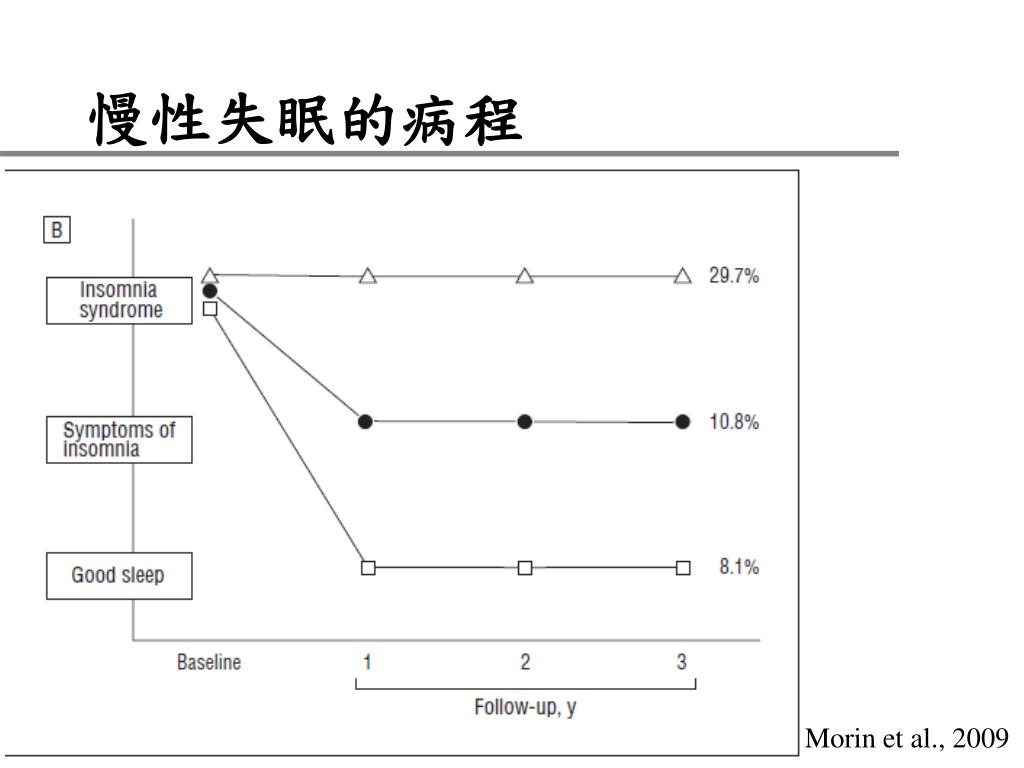 慢性失眠的病程

B

Insomnia syndrome

Symptoms of insomnia

Good sleep

29.7%

10.8%

8.1%

Baseline

1

2

3

Follow-up, y

Morin et al., 2009